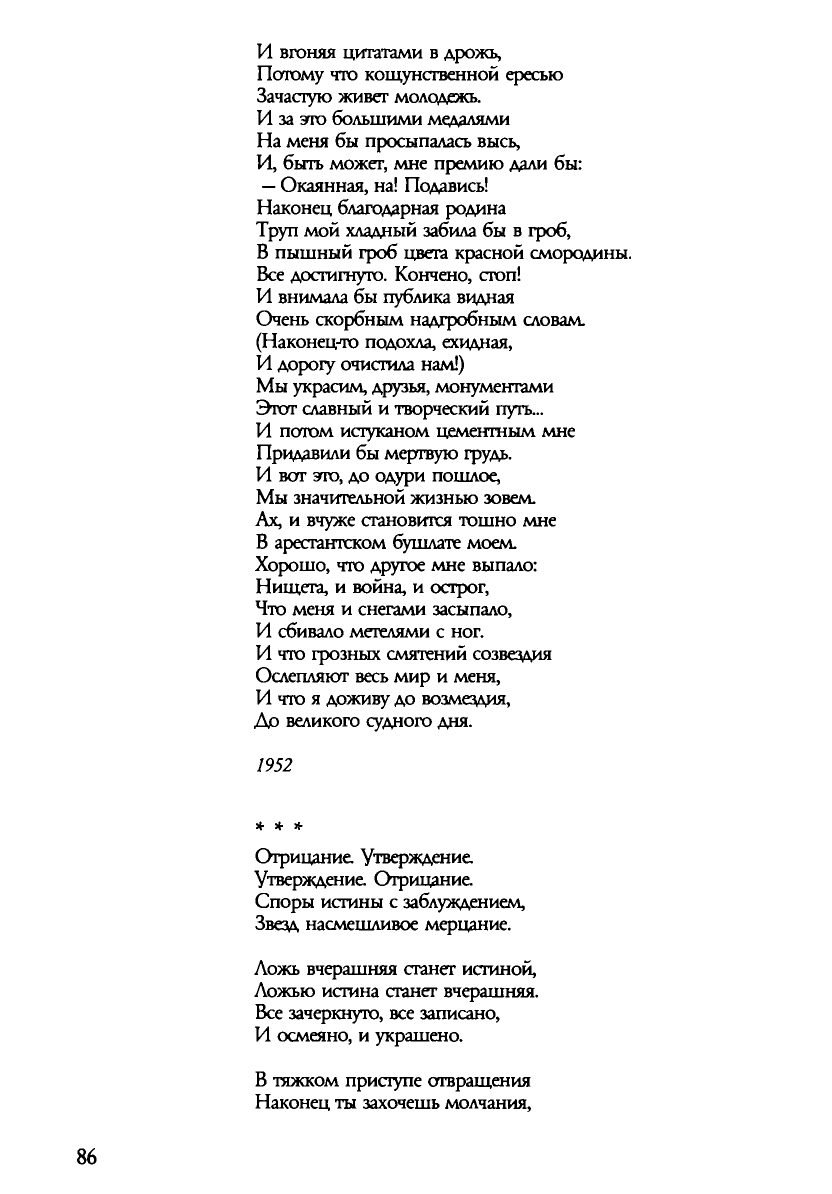 И вгоняя цитатами в дрожь,
Потому что кощунственной ересью
Зачастую живет молодежь.
И за это большими медалями
На меня бы просыпалась высь,
И, быть может, мне премию дали бы:
– Окаянная, на! Подавись!
Наконец благодарная родина
Труп мой хладный забила бы в гроб,
В пышный гроб цвета красной смородины.
Все достигнуто. Кончено, стоп!
И внимала бы публика видная
Очень скорбным надгробным словам.
(Наконец-то подохла, ехидная,
И дорогу очистила нам!)
Мы украсим, друзья, монументами
Этот славный и творческий путь...
И потом истуканом цементным мне
Придавили бы мертвую грудь.
И вот это, до одури пошлое,
Мы значительной жизнью зовем.
Ах, и вчуже становится тошно мне
В арестантском бушлате моем.
Хорошо, что другое мне выпало:
Нищета, и война, и острог,
Что меня и снегами засыпало,
И сбивало метелями с ног.
И что грозных смятений созвездия
Ослепляют весь мир и меня,
И что я доживу до возмездия,
До великого судного дня.

1952

* * *

Отрицание. Утверждение.
Утверждение. Отрицание.
Споры истины с заблуждением,
Звезд насмешливое мерцание.

Ложь вчерашняя станет истиной,
Ложью истина станет вчерашняя.
Все зачеркнуто, все записано,
И осмеяно, и украшено.

В тяжком приступе отвращения
Наконец ты захочешь молчания,

86